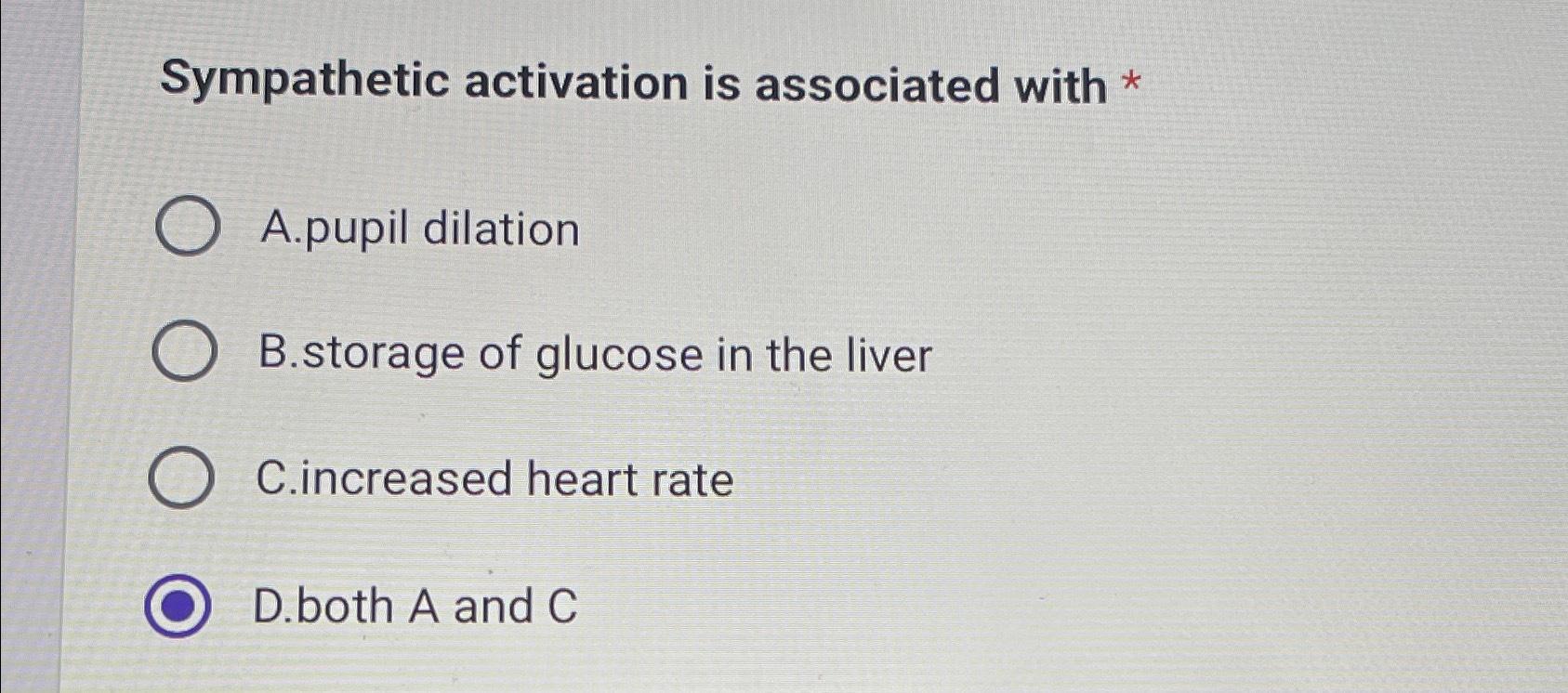 Sympathetic activation is associated with *

A.pupil dilation

B.storage of glucose in the liver

C.increased heart rate

D.both A and C